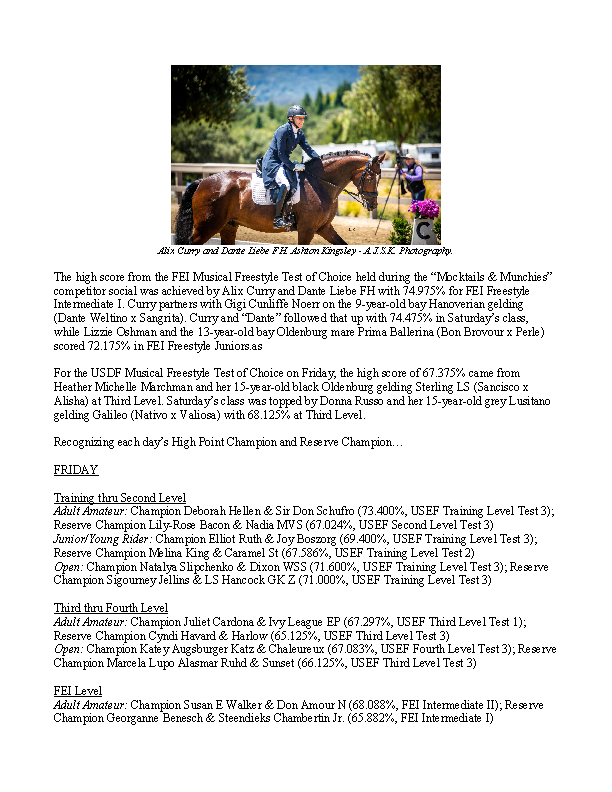 C

Alix Curry and Dante Liebe FH. Ashton Kingsley - A.J.S.K. Photography.

The high score from the FEI Musical Freestyle Test of Choice held during the "Mocktails & Munchies" competitor social was achieved by Alix Curry and Dante Liebe FH with 74.975% for FEI Freestyle Intermediate I. Curry partners with Gigi Cunliffe Noerr on the 9-year-old bay Hanoverian gelding (Dante Weltino x Sangrita). Curry and "Dante" followed that up with 74.475% in Saturday's class, while Lizzie Oshman and the 13-year-old bay Oldenburg mare Prima Ballerina (Bon Brovour x Perle) scored 72.175% in FEI Freestyle Juniors.as

For the USDF Musical Freestyle Test of Choice on Friday, the high score of 67.375% came from Heather Michelle Marchman and her 15-year-old black Oldenburg gelding Sterling LS (Sancisco x Alisha) at Third Level. Saturday's class was topped by Donna Russo and her 15-year-old grey Lusitano gelding Galileo (Nativo x Valiosa) with 68.125% at Third Level.

Recognizing each day's High Point Champion and Reserve Champion…

FRIDAY

Training thru Second Level
Adult Amateur: Champion Deborah Hellen & Sir Don Schufro (73.400%, USEF Training Level Test 3); Reserve Champion Lily-Rose Bacon & Nadia MVS (67.024%, USEF Second Level Test 3)
Junior/Young Rider: Champion Elliot Ruth & Joy Boszorg (69.400%, USEF Training Level Test 3); Reserve Champion Melina King & Caramel St (67.586%, USEF Training Level Test 2)
Open: Champion Natalya Slipchenko & Dixon WSS (71.600%, USEF Training Level Test 3); Reserve Champion Sigourney Jellins & LS Hancock GK Z (71.000%, USEF Training Level Test 3)

Third thru Fourth Level
Adult Amateur: Champion Juliet Cardona & Ivy League EP (67.297%, USEF Third Level Test 1); Reserve Champion Cyndi Havard & Harlow (65.125%, USEF Third Level Test 3)
Open: Champion Katey Augsburger Katz & Chaleureux (67.083%, USEF Fourth Level Test 3); Reserve Champion Marcela Lupo Alasmar Ruhd & Sunset (66.125%, USEF Third Level Test 3)

FEI Level
Adult Amateur: Champion Susan E Walker & Don Amour N (68.088%, FEI Intermediate II); Reserve Champion Georganne Benesch & Steendieks Chambertin Jr. (65.882%, FEI Intermediate I)